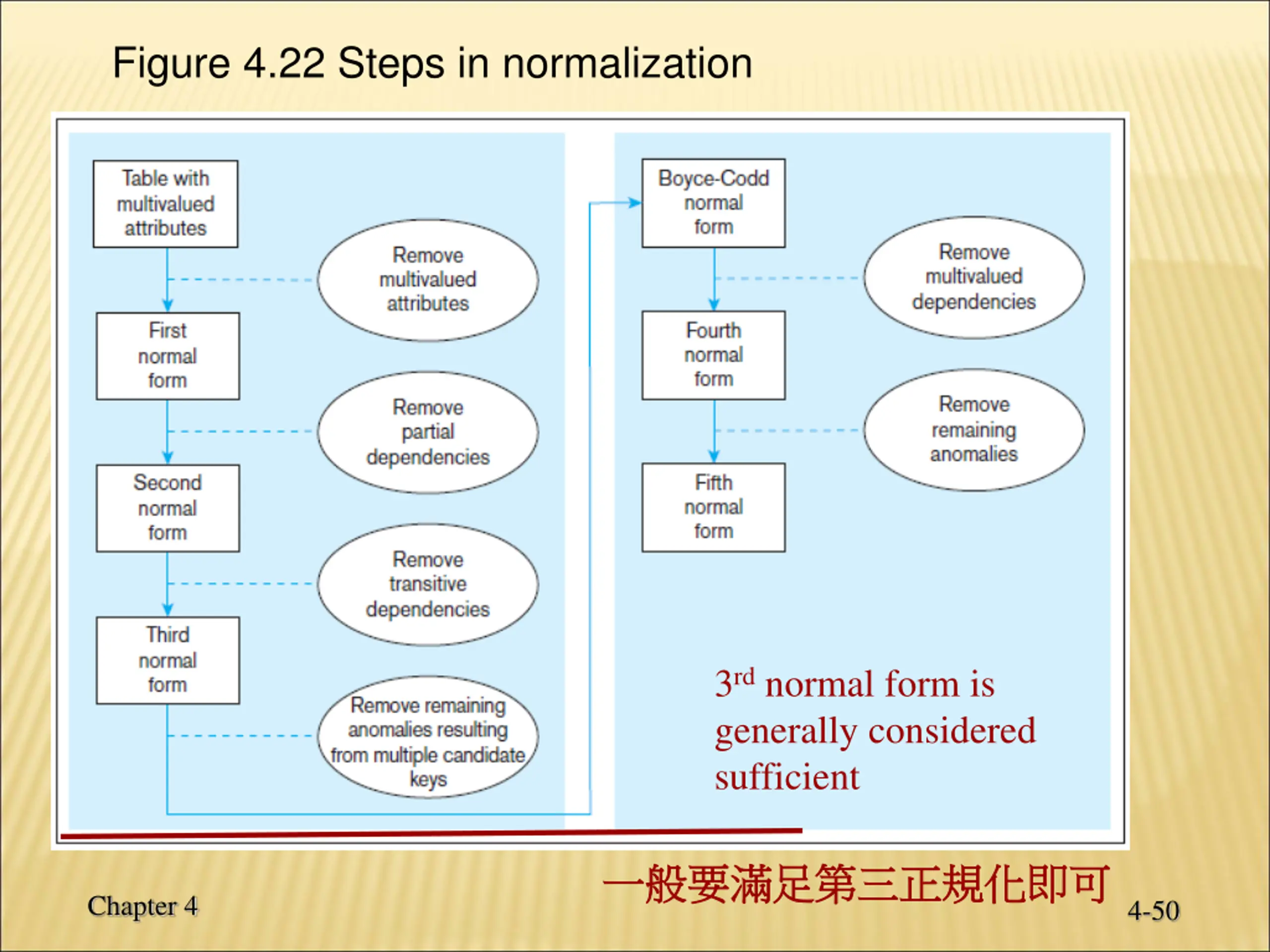 Figure 4.22 Steps in normalization

Table with multivalued attributes

Remove multivalued attributes

First normal form

Remove partial dependencies

Second normal form

Remove transitive dependencies

Third normal form

Remove remaining anomalies resulting from multiple candidate keys

Boyce-Codd normal form

Remove multivalued dependencies

Fourth normal form

Remove remaining anomalies

Fifth normal form

3$^{rd}$ normal form is generally considered sufficient

一般要滿足第三正規化即可

Chapter 4

4-50